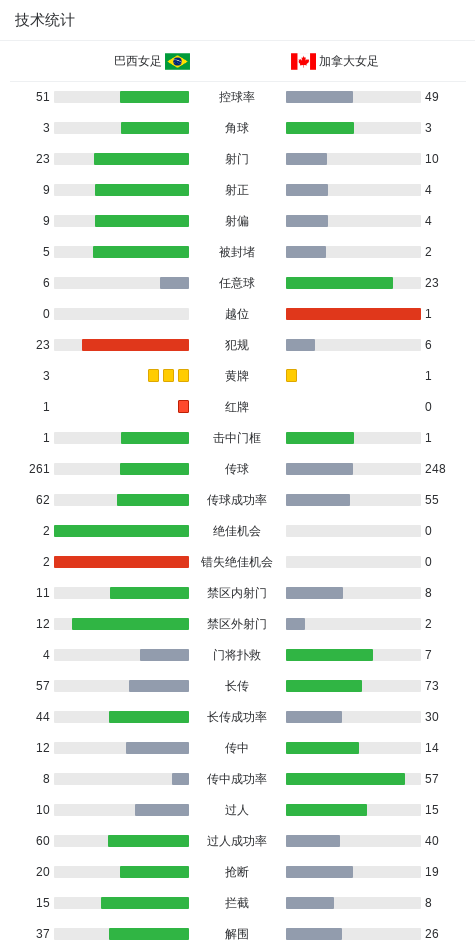 技术统计

| 巴西女足 | | 加拿大女足 |
|---|---|---|
| 51 | 控球率 | 49 |
| 3 | 角球 | 3 |
| 23 | 射门 | 10 |
| 9 | 射正 | 4 |
| 9 | 射偏 | 4 |
| 5 | 被封堵 | 2 |
| 6 | 任意球 | 23 |
| 0 | 越位 | 1 |
| 23 | 犯规 | 6 |
| 3 | 黄牌 | 1 |
| 1 | 红牌 | 0 |
| 1 | 击中门框 | 1 |
| 261 | 传球 | 248 |
| 62 | 传球成功率 | 55 |
| 2 | 绝佳机会 | 0 |
| 2 | 错失绝佳机会 | 0 |
| 11 | 禁区内射门 | 8 |
| 12 | 禁区外射门 | 2 |
| 4 | 门将扑救 | 7 |
| 57 | 长传 | 73 |
| 44 | 长传成功率 | 30 |
| 12 | 传中 | 14 |
| 8 | 传中成功率 | 57 |
| 10 | 过人 | 15 |
| 60 | 过人成功率 | 40 |
| 20 | 抢断 | 19 |
| 15 | 拦截 | 8 |
| 37 | 解围 | 26 |